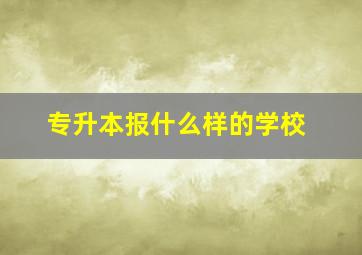 专升本报什么样的学校